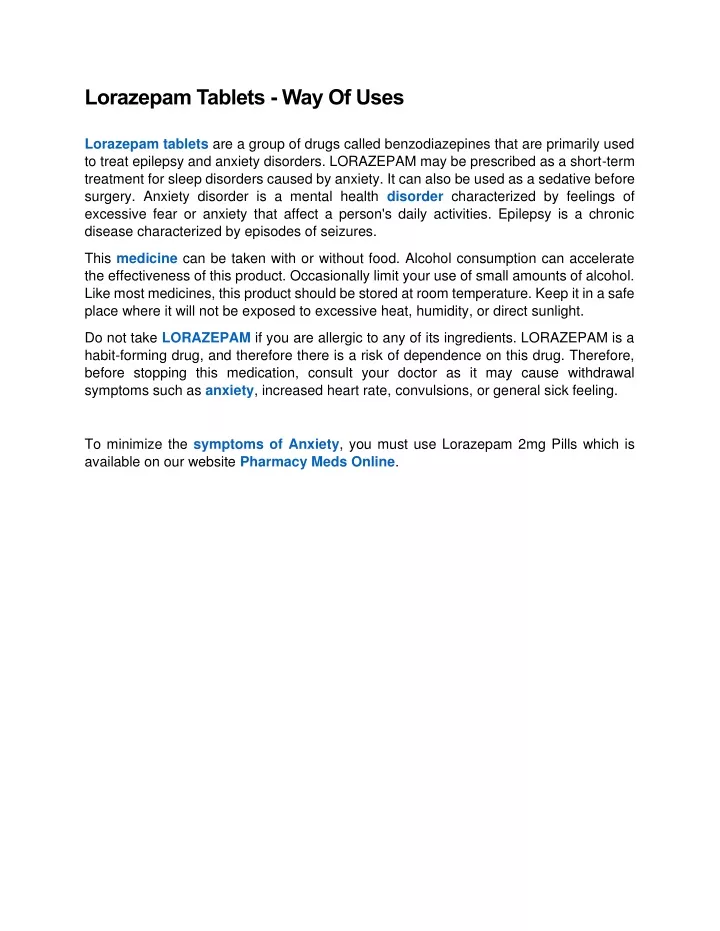 Lorazepam Tablets - Way Of Uses

Lorazepam tablets are a group of drugs called benzodiazepines that are primarily used to treat epilepsy and anxiety disorders. LORAZEPAM may be prescribed as a short-term treatment for sleep disorders caused by anxiety. It can also be used as a sedative before surgery. Anxiety disorder is a mental health disorder characterized by feelings of excessive fear or anxiety that affect a person's daily activities. Epilepsy is a chronic disease characterized by episodes of seizures.

This medicine can be taken with or without food. Alcohol consumption can accelerate the effectiveness of this product. Occasionally limit your use of small amounts of alcohol. Like most medicines, this product should be stored at room temperature. Keep it in a safe place where it will not be exposed to excessive heat, humidity, or direct sunlight.

Do not take LORAZEPAM if you are allergic to any of its ingredients. LORAZEPAM is a habit-forming drug, and therefore there is a risk of dependence on this drug. Therefore, before stopping this medication, consult your doctor as it may cause withdrawal symptoms such as anxiety, increased heart rate, convulsions, or general sick feeling.

To minimize the symptoms of Anxiety, you must use Lorazepam 2mg Pills which is available on our website Pharmacy Meds Online.